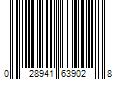 0 28941 63902 8